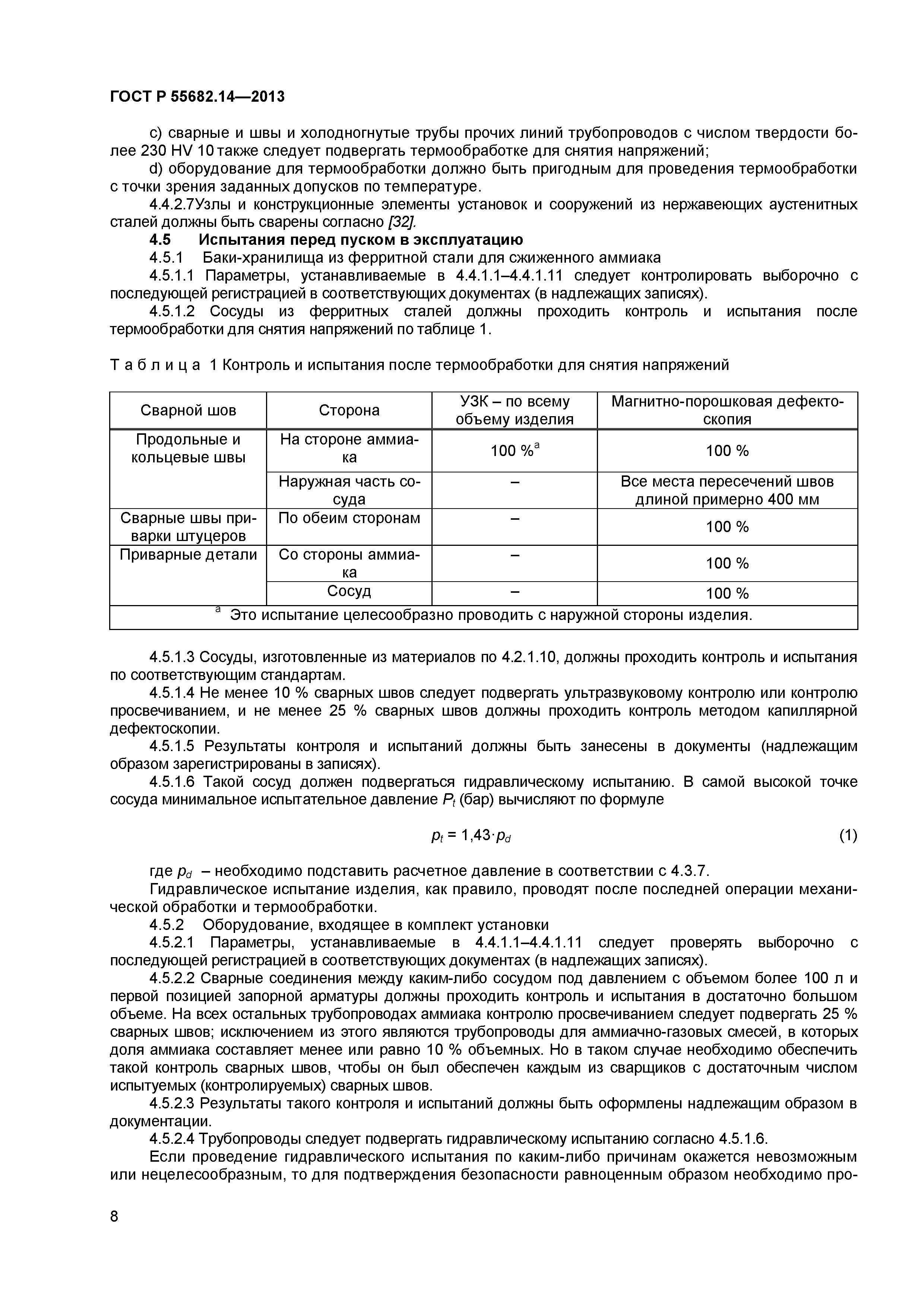 ГОСТ Р 55682.14—2013

c) сварные и швы и холодногнутые трубы прочих линий трубопроводов с числом твердости более 230 HV 10 также следует подвергать термообработке для снятия напряжений;

d) оборудование для термообработки должно быть пригодным для проведения термообработки с точки зрения заданных допусков по температуре.

4.4.2.7Узлы и конструкционные элементы установок и сооружений из нержавеющих аустенитных сталей должны быть сварены согласно [32].

4.5 Испытания перед пуском в эксплуатацию

4.5.1 Баки-хранилища из ферритной стали для сжиженного аммиака

4.5.1.1 Параметры, устанавливаемые в 4.4.1.1–4.4.1.11 следует контролировать выборочно с последующей регистрацией в соответствующих документах (в надлежащих записях).

4.5.1.2 Сосуды из ферритных сталей должны проходить контроль и испытания после термообработки для снятия напряжений по таблице 1.

Т а б л и ц а 1 Контроль и испытания после термообработки для снятия напряжений

| Сварной шов | Сторона | УЗК – по всему объему изделия | Магнитно-порошковая дефектоскопия |
|---|---|---|---|
| Продольные и кольцевые швы | На стороне аммиака | 100 %$^a$ | 100 % |
| | Наружная часть сосуда | – | Все места пересечений швов длиной примерно 400 мм |
| Сварные швы приварки штуцеров | По обеим сторонам | – | 100 % |
| Приварные детали | Со стороны аммиака | – | 100 % |
| | Сосуд | – | 100 % |
| $^a$ Это испытание целесообразно проводить с наружной стороны изделия. | | | |

4.5.1.3 Сосуды, изготовленные из материалов по 4.2.1.10, должны проходить контроль и испытания по соответствующим стандартам.

4.5.1.4 Не менее 10 % сварных швов следует подвергать ультразвуковому контролю или контролю просвечиванием, и не менее 25 % сварных швов должны проходить контроль методом капиллярной дефектоскопии.

4.5.1.5 Результаты контроля и испытаний должны быть занесены в документы (надлежащим образом зарегистрированы в записях).

4.5.1.6 Такой сосуд должен подвергаться гидравлическому испытанию. В самой высокой точке сосуда минимальное испытательное давление $P_t$ (бар) вычисляют по формуле

$p_t = 1{,}43 \cdot p_d$ (1)

где $p_d$ – необходимо подставить расчетное давление в соответствии с 4.3.7.

Гидравлическое испытание изделия, как правило, проводят после последней операции механической обработки и термообработки.

4.5.2 Оборудование, входящее в комплект установки

4.5.2.1 Параметры, устанавливаемые в 4.4.1.1–4.4.1.11 следует проверять выборочно с последующей регистрацией в соответствующих документах (в надлежащих записях).

4.5.2.2 Сварные соединения между каким-либо сосудом под давлением с объемом более 100 л и первой позицией запорной арматуры должны проходить контроль и испытания в достаточно большом объеме. На всех остальных трубопроводах аммиака контролю просвечиванием следует подвергать 25 % сварных швов; исключением из этого являются трубопроводы для аммиачно-газовых смесей, в которых доля аммиака составляет менее или равно 10 % объемных. Но в таком случае необходимо обеспечить такой контроль сварных швов, чтобы он был обеспечен каждым из сварщиков с достаточным числом испытуемых (контролируемых) сварных швов.

4.5.2.3 Результаты такого контроля и испытаний должны быть оформлены надлежащим образом в документации.

4.5.2.4 Трубопроводы следует подвергать гидравлическому испытанию согласно 4.5.1.6.

Если проведение гидравлического испытания по каким-либо причинам окажется невозможным или нецелесообразным, то для подтверждения безопасности равноценным образом необходимо про-

8